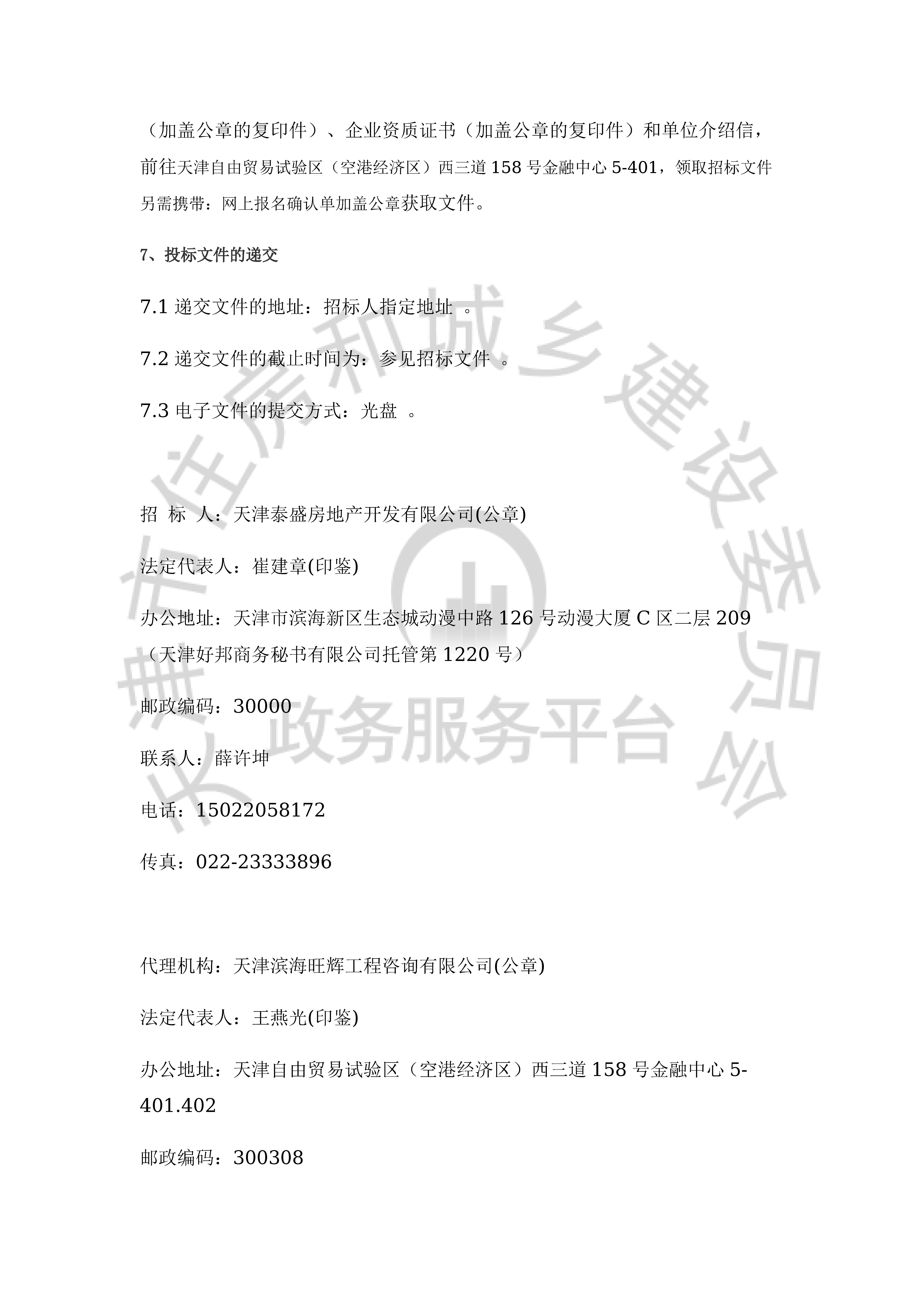 （加盖公章的复印件）、企业资质证书（加盖公章的复印件）和单位介绍信，前往天津自由贸易试验区（空港经济区）西三道 158 号金融中心 5-401，领取招标文件另需携带：网上报名确认单加盖公章获取文件。

7、投标文件的递交

7.1 递交文件的地址：招标人指定地址 。

7.2 递交文件的截止时间为：参见招标文件 。

7.3 电子文件的提交方式：光盘 。

招 标 人：天津泰盛房地产开发有限公司(公章)

法定代表人：崔建章(印鉴)

办公地址：天津市滨海新区生态城动漫中路 126 号动漫大厦 C 区二层 209（天津好邦商务秘书有限公司托管第 1220 号）

邮政编码：30000

联系人：薛许坤

电话：15022058172

传真：022-23333896

代理机构：天津滨海旺辉工程咨询有限公司(公章)

法定代表人：王燕光(印鉴)

办公地址：天津自由贸易试验区（空港经济区）西三道 158 号金融中心 5-401.402

邮政编码：300308

天津市住房和城乡建设委员会 政务服务平台